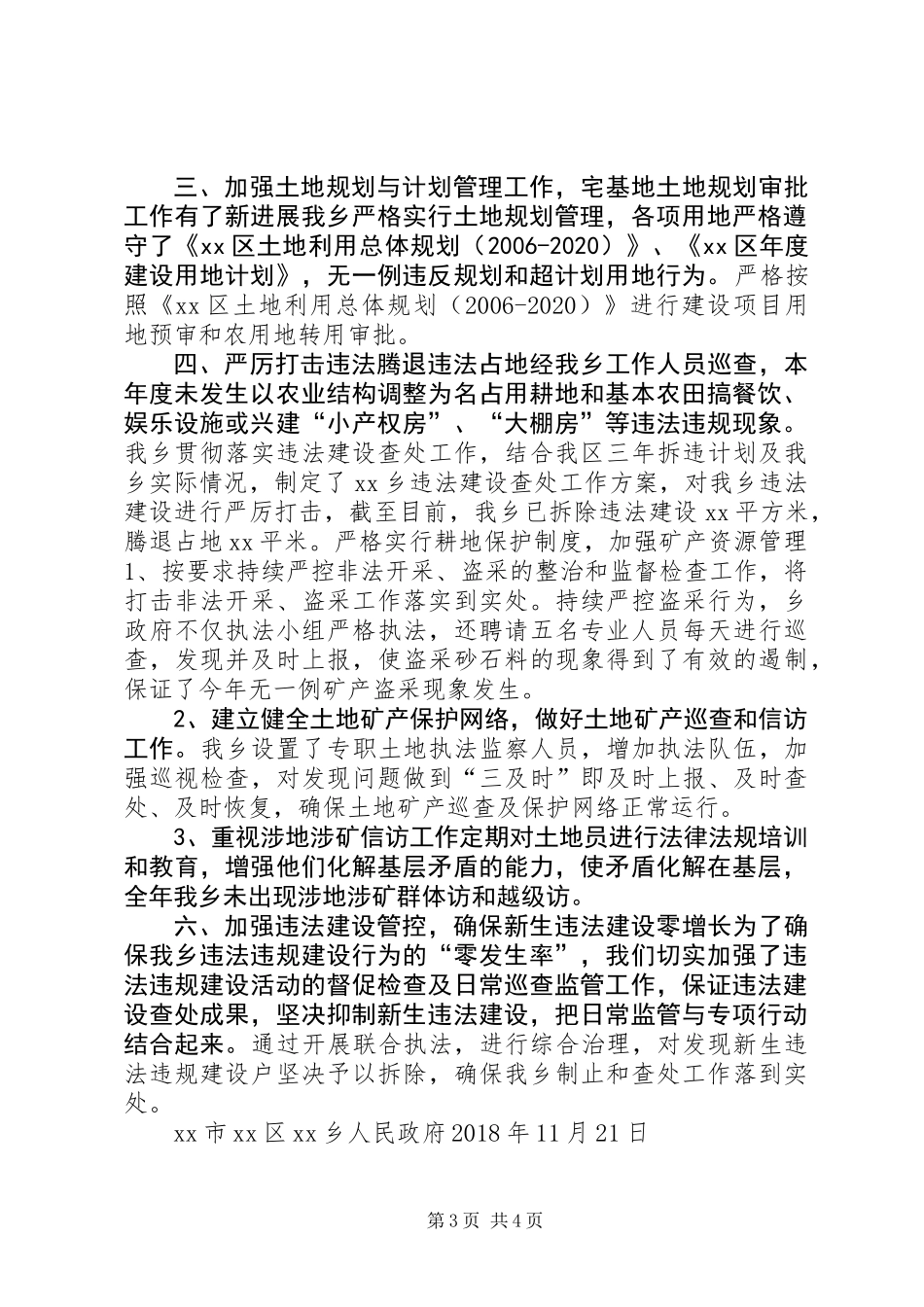 三、加强土地规划与计划管理工作，宅基地土地规划审批工作有了新进展我乡严格实行土地规划管理，各项用地严格遵守了《xx区土地利用总体规划（2006-2020）》、《xx区年度建设用地计划》，无一例违反规划和超计划用地行为。严格按照《xx区土地利用总体规划（2006-2020）》进行建设项目用地预审和农用地转用审批。

四、严厉打击违法腾退违法占地经我乡工作人员巡查，本年度未发生以农业结构调整为名占用耕地和基本农田搞餐饮、娱乐设施或兴建“小产权房”、“大棚房”等违法违规现象。我乡贯彻落实违法建设查处工作，结合我区三年拆违计划及我乡实际情况，制定了xx乡违法建设查处工作方案，对我乡违法建设进行严厉打击，截至目前，我乡已拆除违法建设xx平方米，腾退占地xx平米。严格实行耕地保护制度，加强矿产资源管理1、按要求持续严控非法开采、盗采的整治和监督检查工作，将打击非法开采、盗采工作落实到实处。持续严控盗采行为，乡政府不仅执法小组严格执法，还聘请五名专业人员每天进行巡查，发现并及时上报，使盗采砂石料的现象得到了有效的遏制，保证了今年无一例矿产盗采现象发生。

2、建立健全土地矿产保护网络，做好土地矿产巡查和信访工作。我乡设置了专职土地执法监察人员，增加执法队伍，加强巡视检查，对发现问题做到“三及时”即及时上报、及时查处、及时恢复，确保土地矿产巡查及保护网络正常运行。

3、重视涉地涉矿信访工作定期对土地员进行法律法规培训和教育，增强他们化解基层矛盾的能力，使矛盾化解在基层，全年我乡未出现涉地涉矿群体访和越级访。

六、加强违法建设管控，确保新生违法建设零增长为了确保我乡违法违规建设行为的“零发生率”，我们切实加强了违法违规建设活动的督促检查及日常巡查监管工作，保证违法建设查处成果，坚决抑制新生违法建设，把日常监管与专项行动结合起来。通过开展联合执法，进行综合治理，对发现新生违法违规建设户坚决予以拆除，确保我乡制止和查处工作落到实处。

xx市xx区xx乡人民政府2018年11月21日

第3页 共4页